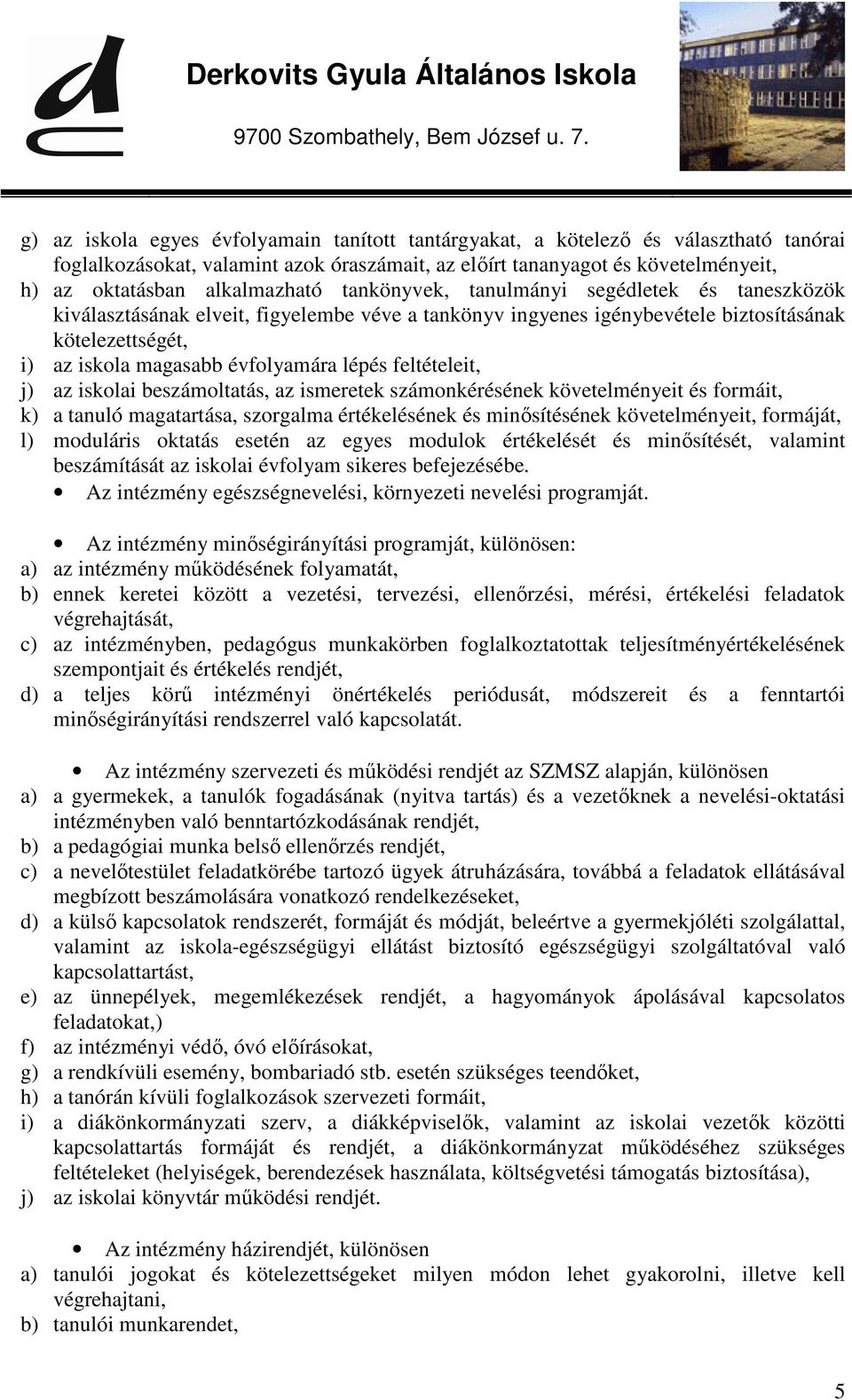 Derkovits Gyula Általános Iskola

9700 Szombathely, Bem József u. 7.

g) az iskola egyes évfolyamain tanított tantárgyakat, a kötelező és választható tanórai foglalkozásokat, valamint azok óraszámait, az előírt tananyagot és követelményeit,
h) az oktatásban alkalmazható tankönyvek, tanulmányi segédletek és taneszközök kiválasztásának elveit, figyelembe véve a tankönyv ingyenes igénybevétele biztosításának kötelezettségét,
i) az iskola magasabb évfolyamára lépés feltételeit,
j) az iskolai beszámoltatás, az ismeretek számonkérésének követelményeit és formáit,
k) a tanuló magatartása, szorgalma értékelésének és minősítésének követelményeit, formáját,
l) moduláris oktatás esetén az egyes modulok értékelését és minősítését, valamint beszámítását az iskolai évfolyam sikeres befejezésébe.
• Az intézmény egészségnevelési, környezeti nevelési programját.

• Az intézmény minőségirányítási programját, különösen:
a) az intézmény működésének folyamatát,
b) ennek keretei között a vezetési, tervezési, ellenőrzési, mérési, értékelési feladatok végrehajtását,
c) az intézményben, pedagógus munkakörben foglalkoztatottak teljesítményértékelésének szempontjait és értékelés rendjét,
d) a teljes körű intézményi önértékelés periódusát, módszereit és a fenntartói minőségirányítási rendszerrel való kapcsolatát.

• Az intézmény szervezeti és működési rendjét az SZMSZ alapján, különösen
a) a gyermekek, a tanulók fogadásának (nyitva tartás) és a vezetőknek a nevelési-oktatási intézményben való benntartózkodásának rendjét,
b) a pedagógiai munka belső ellenőrzés rendjét,
c) a nevelőtestület feladatkörébe tartozó ügyek átruházására, továbbá a feladatok ellátásával megbízott beszámolására vonatkozó rendelkezéseket,
d) a külső kapcsolatok rendszerét, formáját és módját, beleértve a gyermekjóléti szolgálattal, valamint az iskola-egészségügyi ellátást biztosító egészségügyi szolgáltatóval való kapcsolattartást,
e) az ünnepélyek, megemlékezések rendjét, a hagyományok ápolásával kapcsolatos feladatokat,)
f) az intézményi védő, óvó előírásokat,
g) a rendkívüli esemény, bombariadó stb. esetén szükséges teendőket,
h) a tanórán kívüli foglalkozások szervezeti formáit,
i) a diákönkormányzati szerv, a diákképviselők, valamint az iskolai vezetők közötti kapcsolattartás formáját és rendjét, a diákönkormányzat működéséhez szükséges feltételeket (helyiségek, berendezések használata, költségvetési támogatás biztosítása),
j) az iskolai könyvtár működési rendjét.

• Az intézmény házirendjét, különösen
a) tanulói jogokat és kötelezettségeket milyen módon lehet gyakorolni, illetve kell végrehajtani,
b) tanulói munkarendet,

5